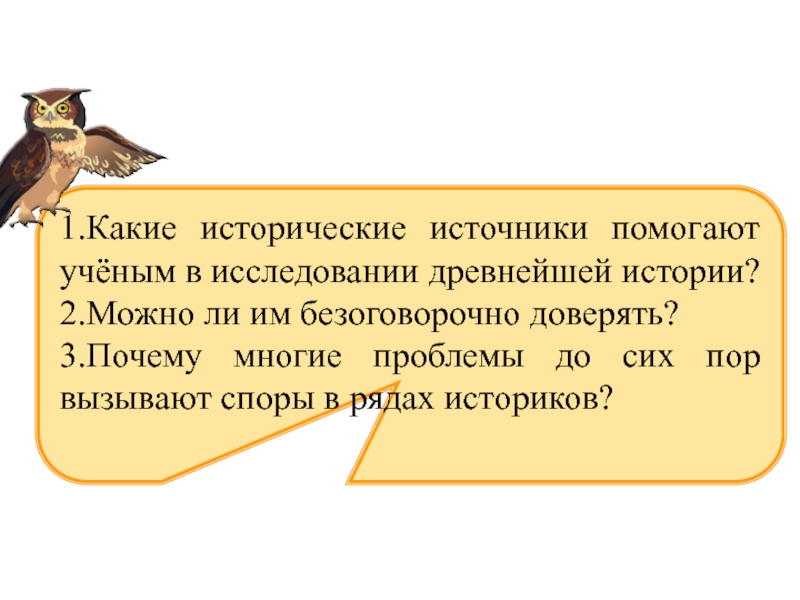 1.Какие исторические источники помогают учёным в исследовании древнейшей истории?
2.Можно ли им безоговорочно доверять?
3.Почему многие проблемы до сих пор вызывают споры в рядах историков?